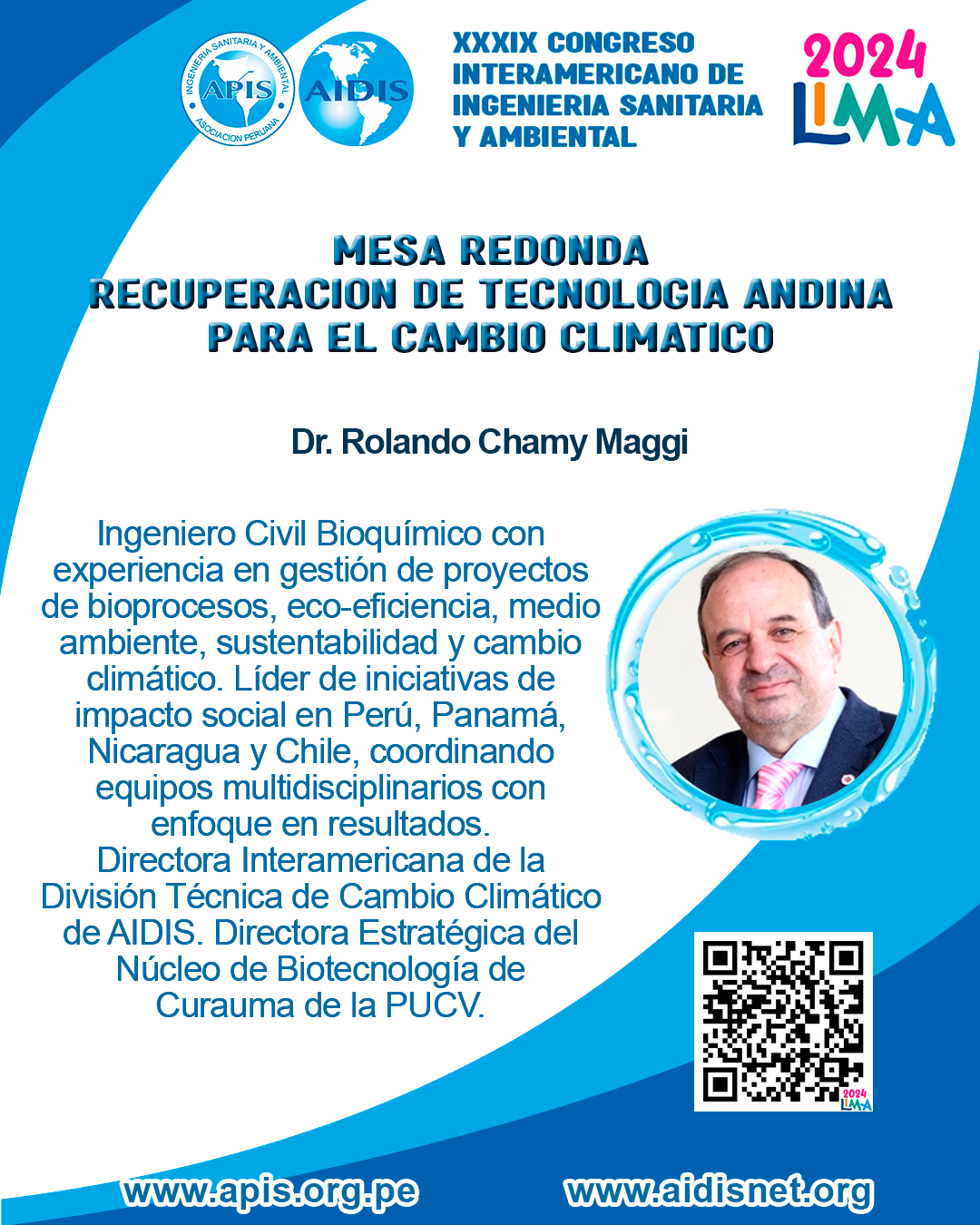 INGENIERIA SANITARIA Y AMBIENTAL
APIS
ASOCIACION PERUANA

AIDIS

XXXIX CONGRESO INTERAMERICANO DE INGENIERIA SANITARIA Y AMBIENTAL

2024
LIMA

MESA REDONDA
RECUPERACION DE TECNOLOGIA ANDINA PARA EL CAMBIO CLIMATICO

Dr. Rolando Chamy Maggi

Ingeniero Civil Bioquímico con experiencia en gestión de proyectos de bioprocesos, eco-eficiencia, medio ambiente, sustentabilidad y cambio climático. Líder de iniciativas de impacto social en Perú, Panamá, Nicaragua y Chile, coordinando equipos multidisciplinarios con enfoque en resultados.
Directora Interamericana de la División Técnica de Cambio Climático de AIDIS. Directora Estratégica del Núcleo de Biotecnología de Curauma de la PUCV.

2024
LIMA

www.apis.org.pe

www.aidisnet.org